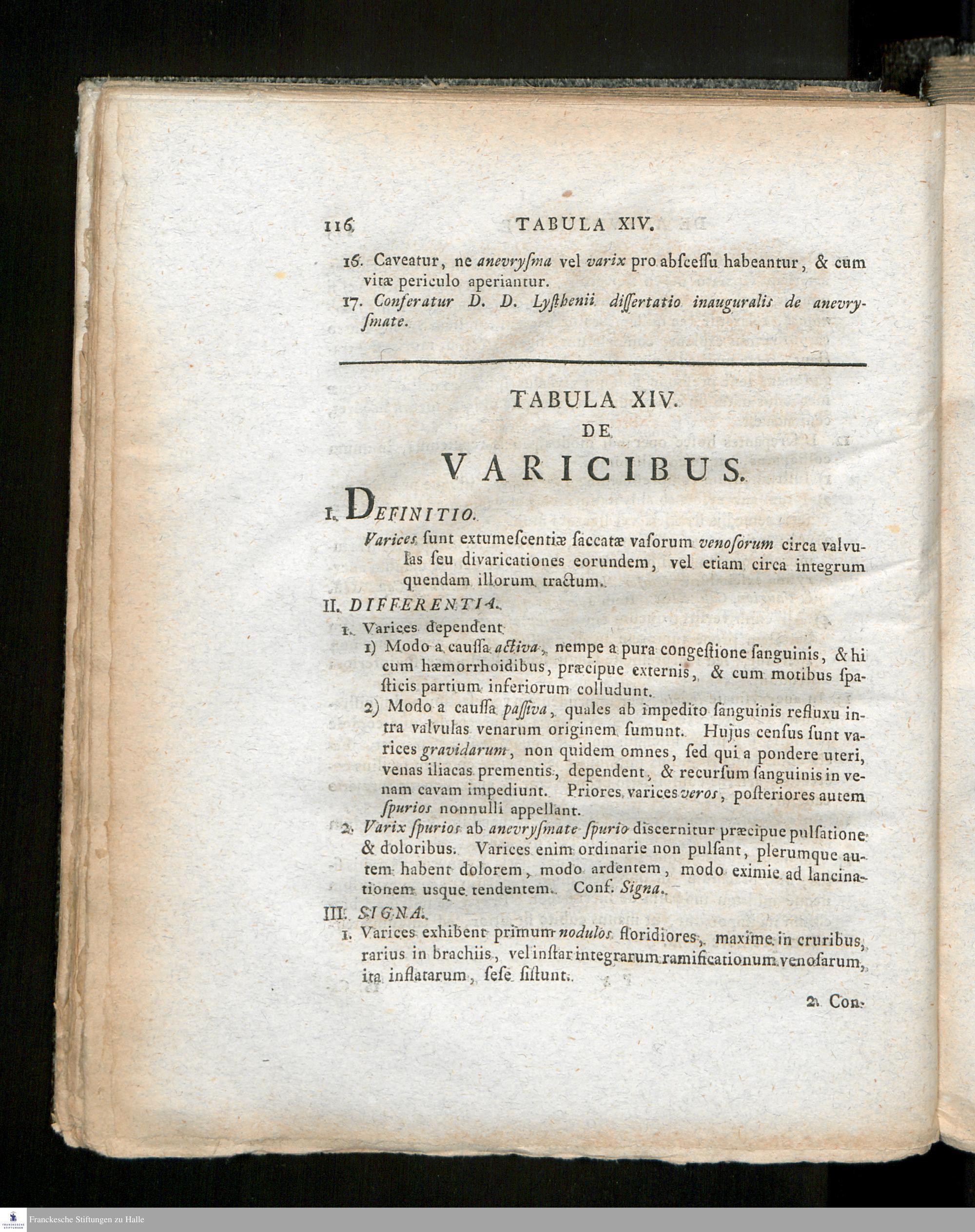 116 TABULA XIV.

16. Caveatur, ne anevryſma vel varix pro abſceſſu habeantur, & cum vitæ periculo aperiantur.

17. Conferatur D. D. Lyſthenii diſſertatio inauguralis de anevryſmate.

TABULA XIV.
DE
VARICIBUS.

I. DEFINITIO.

Varices ſunt extumeſcentiæ ſaccatæ vaſorum venoſorum circa valvulas ſeu divaricationes eorundem, vel etiam circa integrum quendam illorum tractum.

II. DIFFERENTIA.

1. Varices dependent

1) Modo a cauſſa activa, nempe a pura congeſtione ſanguinis, & hi cum hæmorrhoidibus, præcipue externis, & cum motibus ſpaſticis partium inferiorum colludunt.

2) Modo a cauſſa paſſiva, quales ab impedito ſanguinis refluxu intra valvulas venarum originem ſumunt. Hujus cenſus ſunt varices gravidarum, non quidem omnes, ſed qui a pondere uteri, venas iliacas prementis, dependent, & recurſum ſanguinis in venam cavam impediunt. Priores varices veros, poſteriores autem ſpurios nonnulli appellant.

2. Varix ſpurios ab anevryſmate ſpurio diſcernitur præcipue pulſatione & doloribus. Varices enim ordinarie non pulſant, plerumque autem habent dolorem, modo ardentem, modo eximie ad lancinationem usque tendentem. Conf. Signa.

III. SIGNA.

1. Varices exhibent primum nodulos floridiores, maxime in cruribus, rarius in brachiis, vel inſtar integrarum ramificationum venoſarum, ita inflatarum, ſeſe ſiſtunt.

2. Con-

Franckesche Stiftungen zu Halle